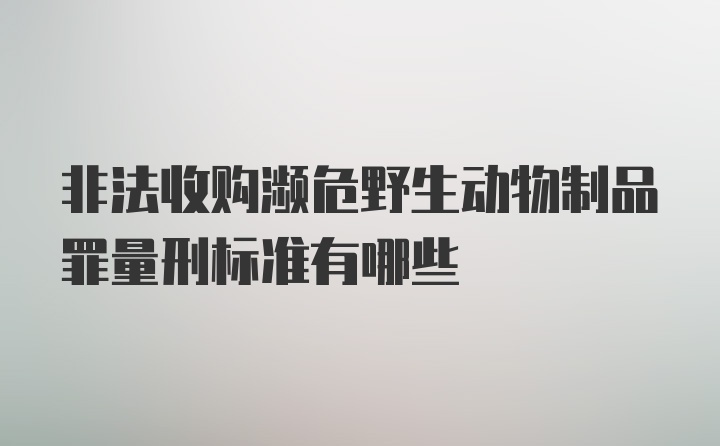 非法收购濒危野生动物制品罪量刑标准有哪些